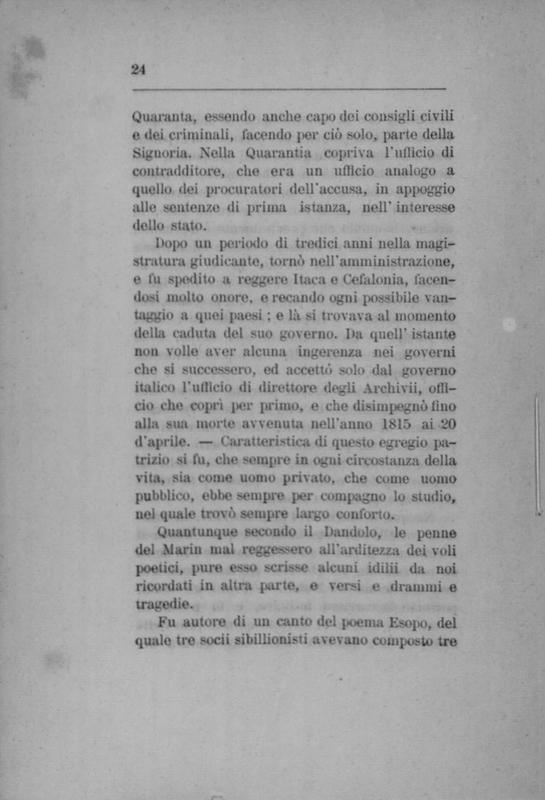 24

Quaranta, essendo anche capo dei consigli civili e dei criminali, facendo per ciò solo, parte della Signoria. Nella Quarantia copriva l'ufficio di contradditore, che era un ufficio analogo a quello dei procuratori dell'accusa, in appoggio alle sentenze di prima istanza, nell'interesse dello stato.

Dopo un periodo di tredici anni nella magistratura giudicante, tornò nell'amministrazione, e fu spedito a reggere Itaca e Cefalonia, facendosi molto onore, e recando ogni possibile vantaggio a quei paesi; e là si trovava al momento della caduta del suo governo. Da quell'istante non volle aver alcuna ingerenza nei governi che si successero, ed accettò solo dal governo italico l'ufficio di direttore degli Archivii, officio che coprì per primo, e che disimpegnò fino alla sua morte avvenuta nell'anno 1815 ai 20 d'aprile. — Caratteristica di questo egregio patrizio si fu, che sempre in ogni circostanza della vita, sia come uomo privato, che come uomo pubblico, ebbe sempre per compagno lo studio, nel quale trovò sempre largo conforto.

Quantunque secondo il Dandolo, le penne del Marin mal reggessero all'arditezza dei voli poetici, pure esso scrisse alcuni idilii da noi ricordati in altra parte, e versi e drammi e tragedie.

Fu autore di un canto del poema Esopo, del quale tre socii sibillionisti avevano composto tre